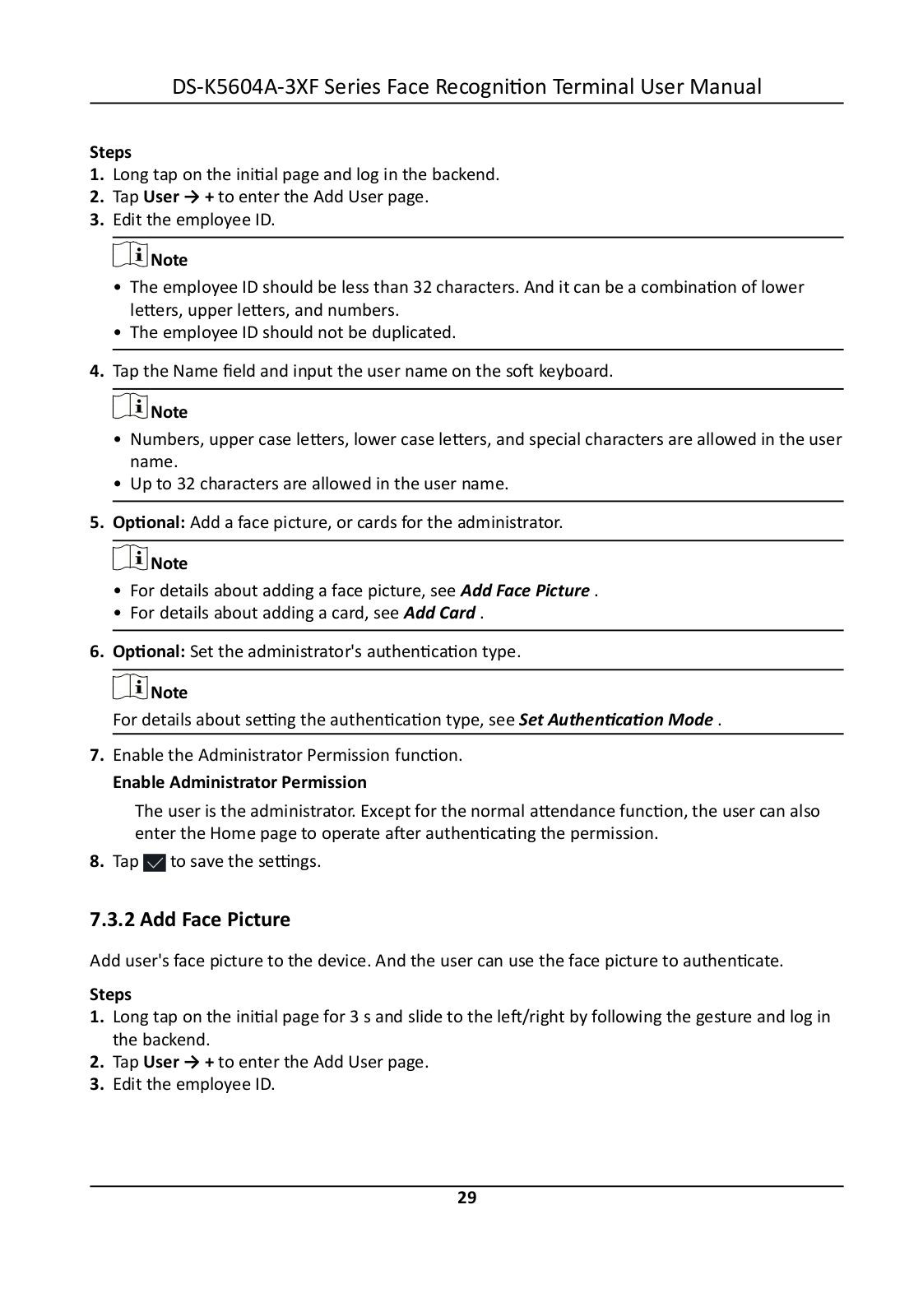 DS-K5604A-3XF Series Face Recognition Terminal User Manual

Steps
1. Long tap on the initial page and log in the backend.
2. Tap User → + to enter the Add User page.
3. Edit the employee ID.

Note
• The employee ID should be less than 32 characters. And it can be a combination of lower letters, upper letters, and numbers.
• The employee ID should not be duplicated.

4. Tap the Name field and input the user name on the soft keyboard.

Note
• Numbers, upper case letters, lower case letters, and special characters are allowed in the user name.
• Up to 32 characters are allowed in the user name.

5. Optional: Add a face picture, or cards for the administrator.

Note
• For details about adding a face picture, see Add Face Picture .
• For details about adding a card, see Add Card .

6. Optional: Set the administrator's authentication type.

Note
For details about setting the authentication type, see Set Authentication Mode .

7. Enable the Administrator Permission function.
Enable Administrator Permission
The user is the administrator. Except for the normal attendance function, the user can also enter the Home page to operate after authenticating the permission.
8. Tap to save the settings.

7.3.2 Add Face Picture

Add user's face picture to the device. And the user can use the face picture to authenticate.

Steps
1. Long tap on the initial page for 3 s and slide to the left/right by following the gesture and log in the backend.
2. Tap User → + to enter the Add User page.
3. Edit the employee ID.

29